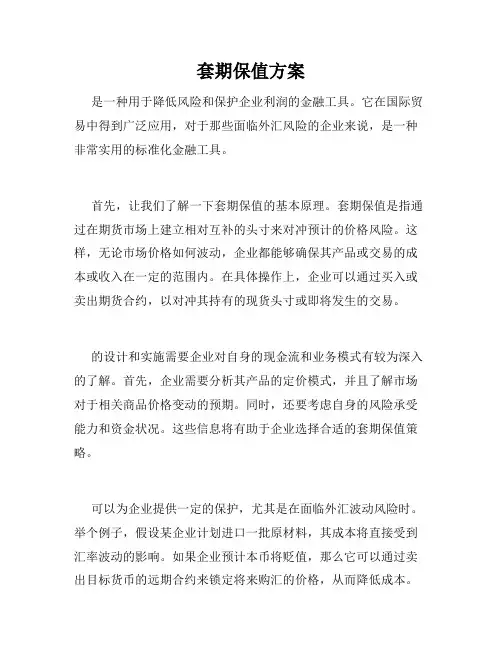 套期保值方案

是一种用于降低风险和保护企业利润的金融工具。它在国际贸易中得到广泛应用，对于那些面临外汇风险的企业来说，是一种非常实用的标准化金融工具。

首先，让我们了解一下套期保值的基本原理。套期保值是指通过在期货市场上建立相对互补的头寸来对冲预计的价格风险。这样，无论市场价格如何波动，企业都能够确保其产品或交易的成本或收入在一定的范围内。在具体操作上，企业可以通过买入或卖出期货合约，以对冲其持有的现货头寸或即将发生的交易。

的设计和实施需要企业对自身的现金流和业务模式有较为深入的了解。首先，企业需要分析其产品的定价模式，并且了解市场对于相关商品价格变动的预期。同时，还要考虑自身的风险承受能力和资金状况。这些信息将有助于企业选择合适的套期保值策略。

可以为企业提供一定的保护，尤其是在面临外汇波动风险时。举个例子，假设某企业计划进口一批原材料，其成本将直接受到汇率波动的影响。如果企业预计本币将贬值，那么它可以通过卖出目标货币的远期合约来锁定将来购汇的价格，从而降低成本。